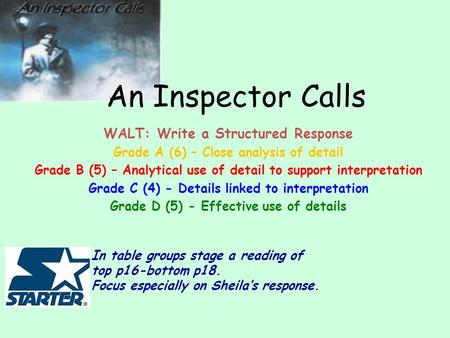 An Inspector Calls

An Inspector Calls

WALT: Write a Structured Response

Grade A (6) – Close analysis of detail

Grade B (5) – Analytical use of detail to support interpretation

Grade C (4) - Details linked to interpretation

Grade D (5) - Effective use of details

STARTER®

In table groups stage a reading of top p16-bottom p18.
Focus especially on Sheila's response.